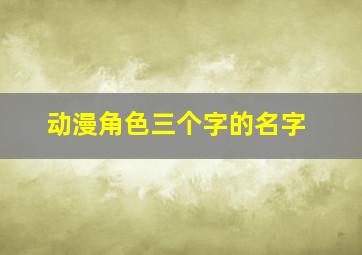 动漫角色三个字的名字